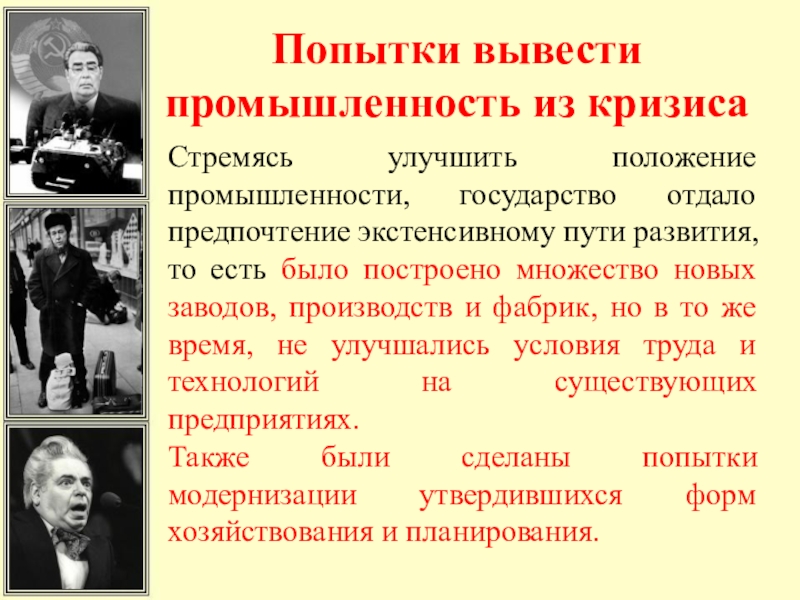 Попытки вывести промышленность из кризиса

Стремясь улучшить положение промышленности, государство отдало предпочтение экстенсивному пути развития, то есть было построено множество новых заводов, производств и фабрик, но в то же время, не улучшались условия труда и технологий на существующих предприятиях.

Также были сделаны попытки модернизации утвердившихся форм хозяйствования и планирования.